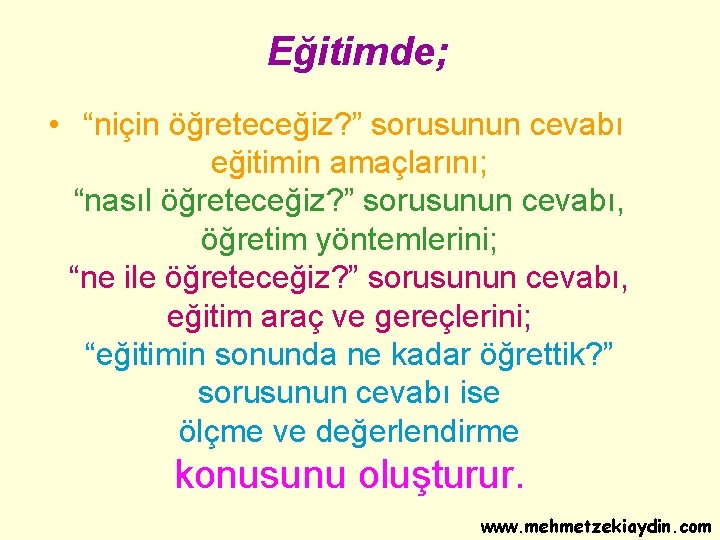 Eğitimde;

• “niçin öğreteceğiz?” sorusunun cevabı eğitimin amaçlarını;
“nasıl öğreteceğiz?” sorusunun cevabı, öğretim yöntemlerini;
“ne ile öğreteceğiz?” sorusunun cevabı, eğitim araç ve gereçlerini;
“eğitimin sonunda ne kadar öğrettik?” sorusunun cevabı ise ölçme ve değerlendirme konusunu oluşturur.

www.mehmetzekiaydin.com